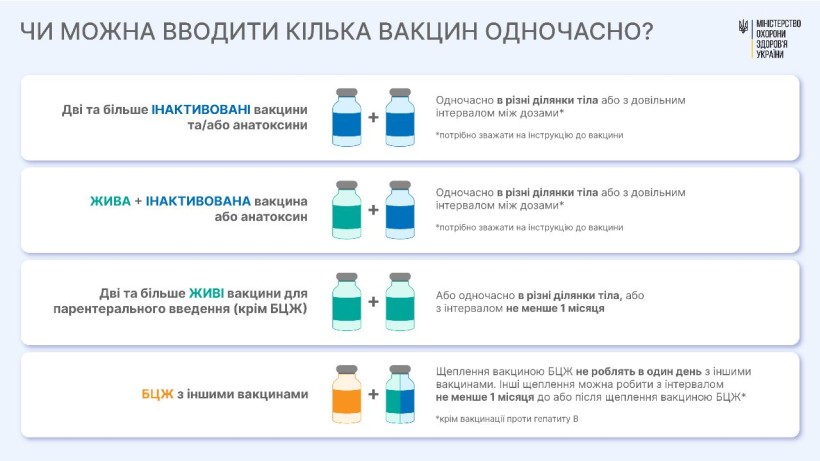 ЧИ МОЖНА ВВОДИТИ КІЛЬКА ВАКЦИН ОДНОЧАСНО?

МІНІСТЕРСТВО ОХОРОНИ ЗДОРОВ'Я УКРАЇНИ

Дві та більше ІНАКТИВОВАНІ вакцини та/або анатоксини

+

Одночасно в різні ділянки тіла або з довільним інтервалом між дозами*

*потрібно зважати на інструкцію до вакцини

ЖИВА + ІНАКТИВОВАНА вакцина або анатоксин

+

Одночасно в різні ділянки тіла або з довільним інтервалом між дозами*

*потрібно зважати на інструкцію до вакцини

Дві та більше ЖИВІ вакцини для парентерального введення (крім БЦЖ)

+

Або одночасно в різні ділянки тіла, або з інтервалом не менше 1 місяця

БЦЖ з іншими вакцинами

+

Щеплення вакциною БЦЖ не роблять в один день з іншими вакцинами. Інші щеплення можна робити з інтервалом не менше 1 місяця до або після щеплення вакциною БЦЖ*

*крім вакцинації проти гепатиту В